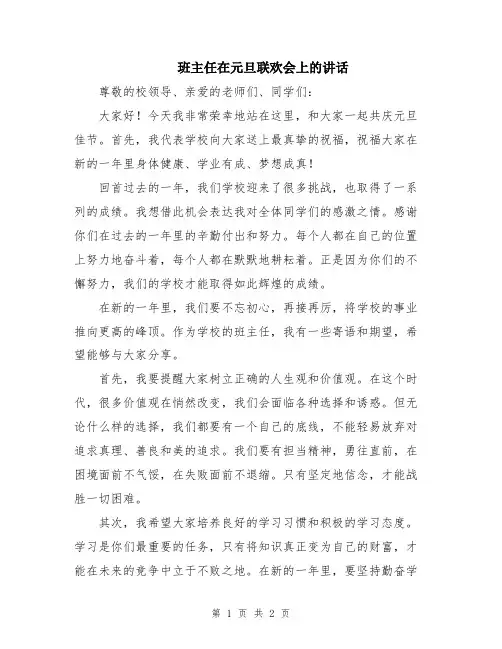 班主任在元旦联欢会上的讲话

尊敬的校领导、亲爱的老师们、同学们：

大家好！今天我非常荣幸地站在这里，和大家一起共庆元旦佳节。首先，我代表学校向大家送上最真挚的祝福，祝福大家在新的一年里身体健康、学业有成、梦想成真！

回首过去的一年，我们学校迎来了很多挑战，也取得了一系列的成绩。我想借此机会表达我对全体同学们的感激之情。感谢你们在过去的一年里的辛勤付出和努力。每个人都在自己的位置上努力地奋斗着，每个人都在默默地耕耘着。正是因为你们的不懈努力，我们的学校才能取得如此辉煌的成绩。

在新的一年里，我们要不忘初心，再接再厉，将学校的事业推向更高的峰顶。作为学校的班主任，我有一些寄语和期望，希望能够与大家分享。

首先，我要提醒大家树立正确的人生观和价值观。在这个时代，很多价值观在悄然改变，我们会面临各种选择和诱惑。但无论什么样的选择，我们都要有一个自己的底线，不能轻易放弃对追求真理、善良和美的追求。我们要有担当精神，勇往直前，在困境面前不气馁，在失败面前不退缩。只有坚定地信念，才能战胜一切困难。

其次，我希望大家培养良好的学习习惯和积极的学习态度。学习是你们最重要的任务，只有将知识真正变为自己的财富，才能在未来的竞争中立于不败之地。在新的一年里，要坚持勤奋学

第 1 页 共 2 页